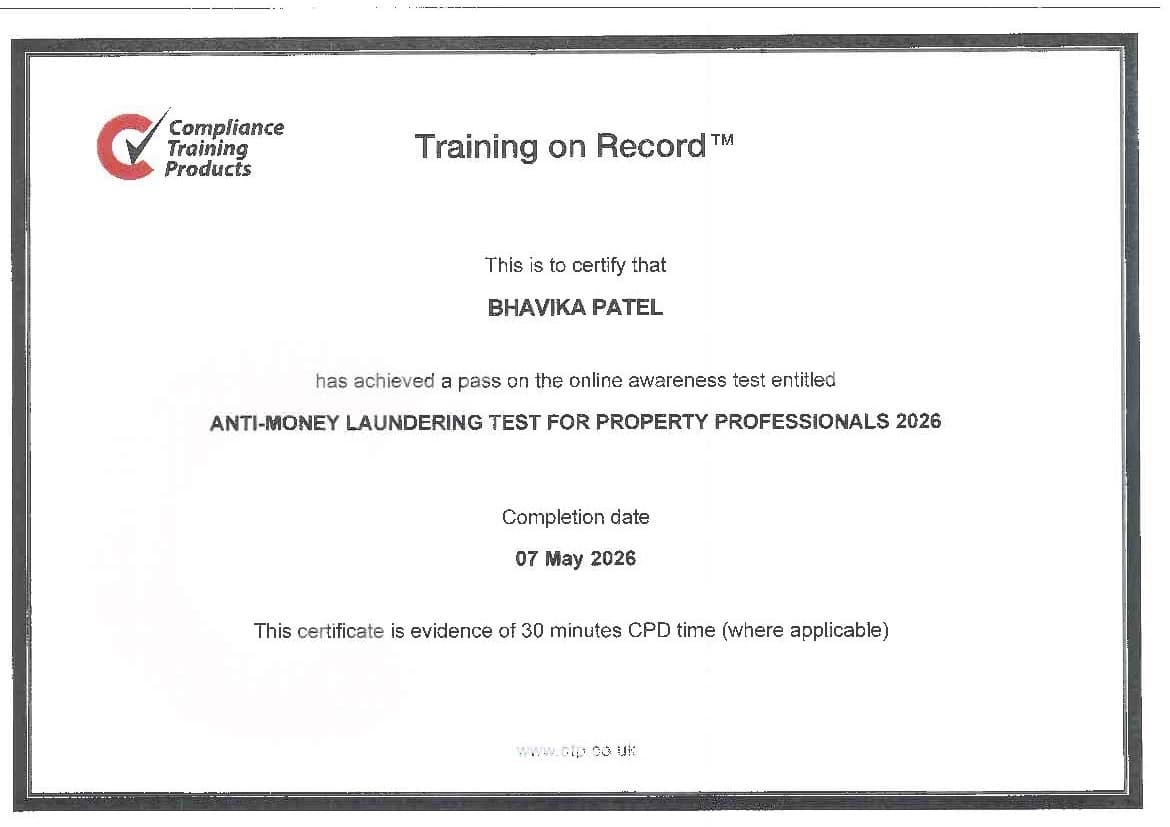 Compliance Training Products

Training on Record™

This is to certify that

BHAVIKA PATEL

has achieved a pass on the online awareness test entitled

ANTI-MONEY LAUNDERING TEST FOR PROPERTY PROFESSIONALS 2026

Completion date

07 May 2026

This certificate is evidence of 30 minutes CPD time (where applicable)

www.ctp.co.uk